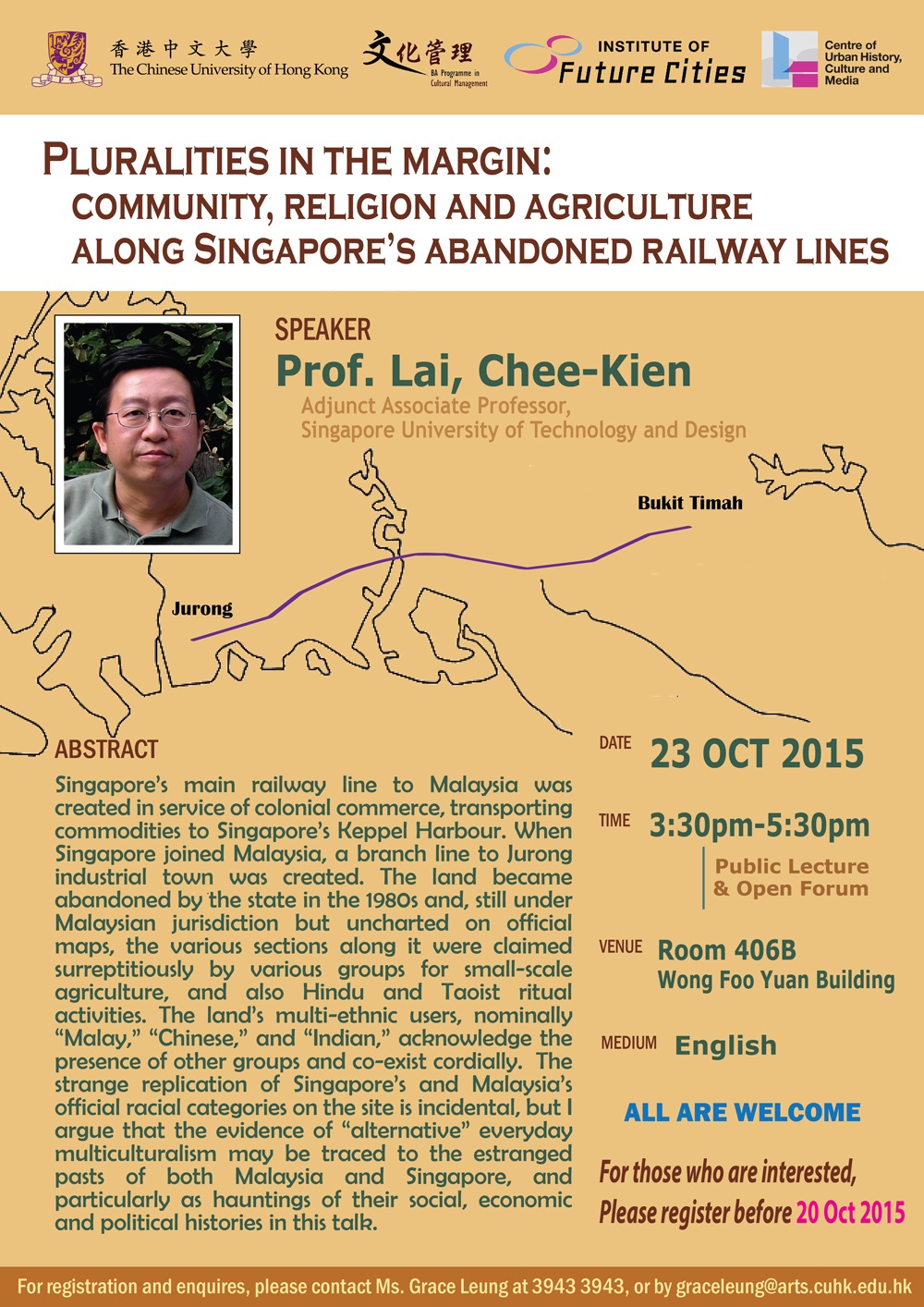 香港中文大學
The Chinese University of Hong Kong

文化管理
BA Programme in Cultural Management

INSTITUTE OF
Future Cities

Centre of Urban History, Culture and Media

PLURALITIES IN THE MARGIN:
COMMUNITY, RELIGION AND AGRICULTURE
ALONG SINGAPORE'S ABANDONED RAILWAY LINES

SPEAKER
Prof. Lai, Chee-Kien
Adjunct Associate Professor,
Singapore University of Technology and Design

Bukit Timah

Jurong

ABSTRACT
Singapore's main railway line to Malaysia was created in service of colonial commerce, transporting commodities to Singapore's Keppel Harbour. When Singapore joined Malaysia, a branch line to Jurong industrial town was created. The land became abandoned by the state in the 1980s and, still under Malaysian jurisdiction but uncharted on official maps, the various sections along it were claimed surreptitiously by various groups for small-scale agriculture, and also Hindu and Taoist ritual activities. The land's multi-ethnic users, nominally "Malay," "Chinese," and "Indian," acknowledge the presence of other groups and co-exist cordially. The strange replication of Singapore's and Malaysia's official racial categories on the site is incidental, but I argue that the evidence of "alternative" everyday multiculturalism may be traced to the estranged pasts of both Malaysia and Singapore, and particularly as hauntings of their social, economic and political histories in this talk.

DATE 23 OCT 2015

TIME 3:30pm-5:30pm
Public Lecture
& Open Forum

VENUE Room 406B
Wong Foo Yuan Building

MEDIUM English

ALL ARE WELCOME

For those who are interested,
Please register before 20 Oct 2015

For registration and enquires, please contact Ms. Grace Leung at 3943 3943, or by graceleung@arts.cuhk.edu.hk